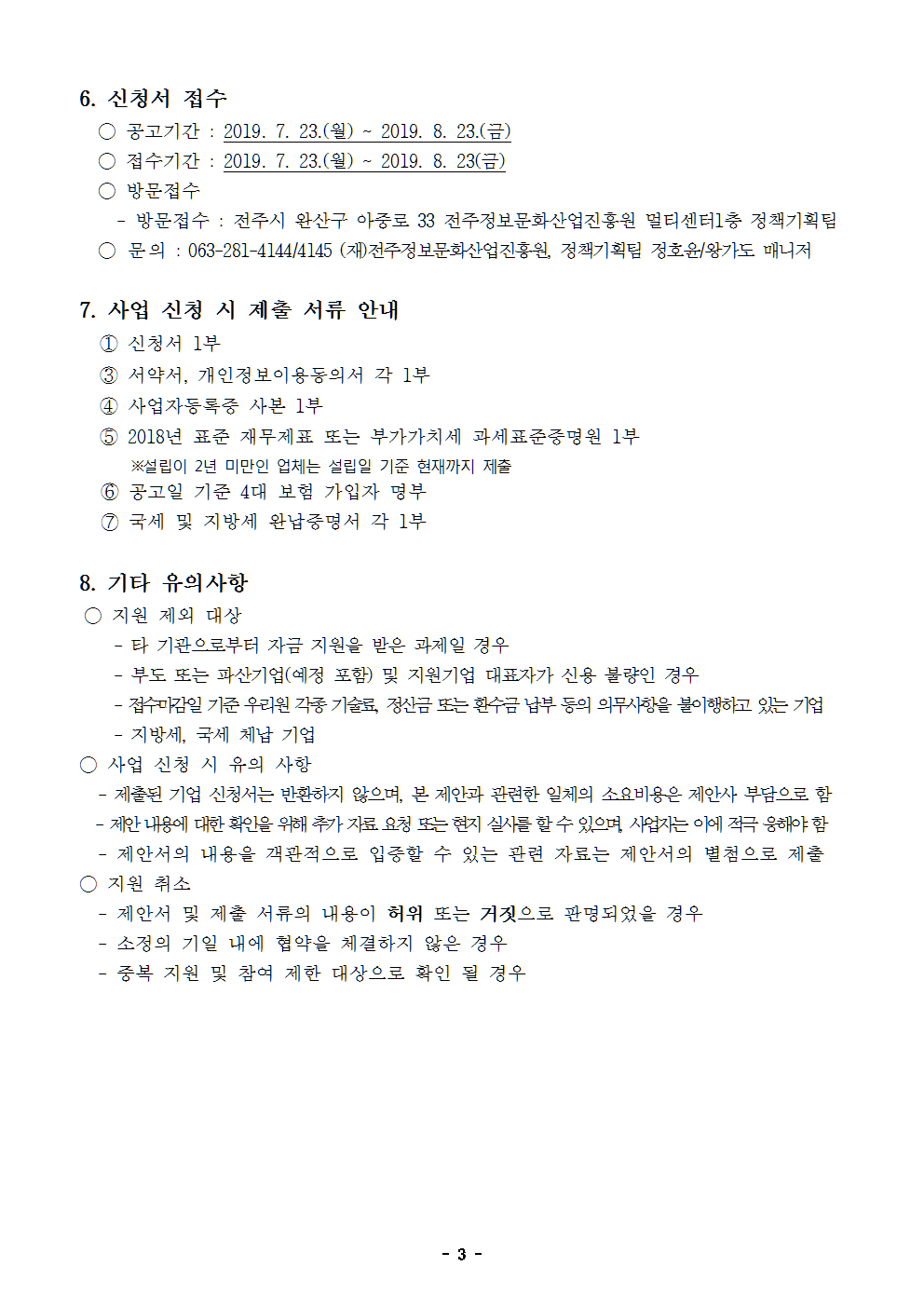 6. 신청서 접수

○ 공고기간 : 2019. 7. 23.(월) ~ 2019. 8. 23.(금)

○ 접수기간 : 2019. 7. 23.(월) ~ 2019. 8. 23(금)

○ 방문접수

- 방문접수 : 전주시 완산구 아중로 33 전주정보문화산업진흥원 멀티센터1층 정책기획팀

○ 문 의 : 063-281-4144/4145 (재)전주정보문화산업진흥원, 정책기획팀 정호윤/왕가도 매니저

7. 사업 신청 시 제출 서류 안내

① 신청서 1부

③ 서약서, 개인정보이용동의서 각 1부

④ 사업자등록증 사본 1부

⑤ 2018년 표준 재무제표 또는 부가가치세 과세표준증명원 1부

※설립이 2년 미만인 업체는 설립일 기준 현재까지 제출

⑥ 공고일 기준 4대 보험 가입자 명부

⑦ 국세 및 지방세 완납증명서 각 1부

8. 기타 유의사항

○ 지원 제외 대상

- 타 기관으로부터 자금 지원을 받은 과제일 경우

- 부도 또는 파산기업(예정 포함) 및 지원기업 대표자가 신용 불량인 경우

- 접수마감일 기준 우리원 각종 기술료, 정산금 또는 환수금 납부 등의 의무사항을 불이행하고 있는 기업

- 지방세, 국세 체납 기업

○ 사업 신청 시 유의 사항

- 제출된 기업 신청서는 반환하지 않으며, 본 제안과 관련한 일체의 소요비용은 제안사 부담으로 함

- 제안 내용에 대한 확인을 위해 추가 자료 요청 또는 현지 실사를 할 수 있으며, 사업자는 이에 적극 응해야 함

- 제안서의 내용을 객관적으로 입증할 수 있는 관련 자료는 제안서의 별첨으로 제출

○ 지원 취소

- 제안서 및 제출 서류의 내용이 허위 또는 거짓으로 판명되었을 경우

- 소정의 기일 내에 협약을 체결하지 않은 경우

- 중복 지원 및 참여 제한 대상으로 확인 될 경우

- 3 -